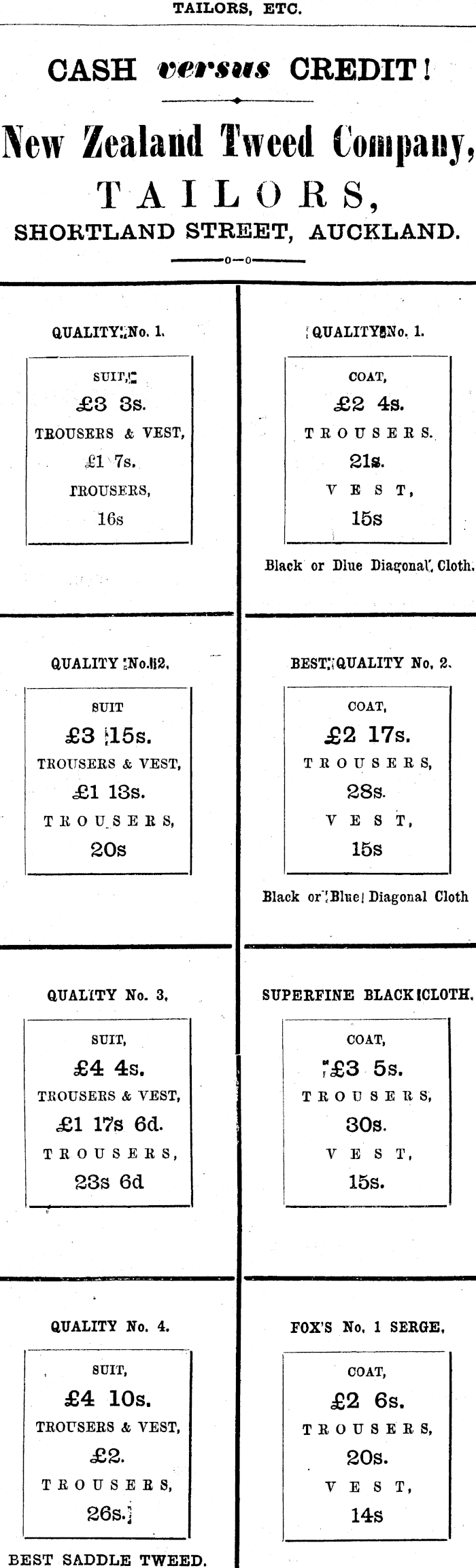 TAILORS, ETC.

CASH versus CREDIT!

New Zealand Tweed Company,
TAILORS,
SHORTLAND STREET, AUCKLAND.

QUALITY No. 1.

SUIT,
£3 3s.
TROUSERS & VEST,
£1 7s.
TROUSERS,
16s

QUALITY No. 2.

SUIT
£3 15s.
TROUSERS & VEST,
£1 13s.
TROUSERS,
20s

QUALITY No. 3.

SUIT,
£4 4s.
TROUSERS & VEST,
£1 17s 6d.
TROUSERS,
23s 6d

QUALITY No. 4.

SUIT,
£4 10s.
TROUSERS & VEST,
£2.
TROUSERS,
26s.

BEST SADDLE TWEED.

QUALITY No. 1.

COAT,
£2 4s.
TROUSERS.
21s.
VEST,
15s

Black or Dlue Diagonal Cloth.

BEST QUALITY No. 2.

COAT,
£2 17s.
TROUSERS,
28s.
VEST,
15s

Black or Blue Diagonal Cloth

SUPERFINE BLACK CLOTH.

COAT,
£3 5s.
TROUSERS,
30s.
VEST,
15s.

FOX'S No. 1 SERGE.

COAT,
£2 6s.
TROUSERS,
20s.
VEST,
14s